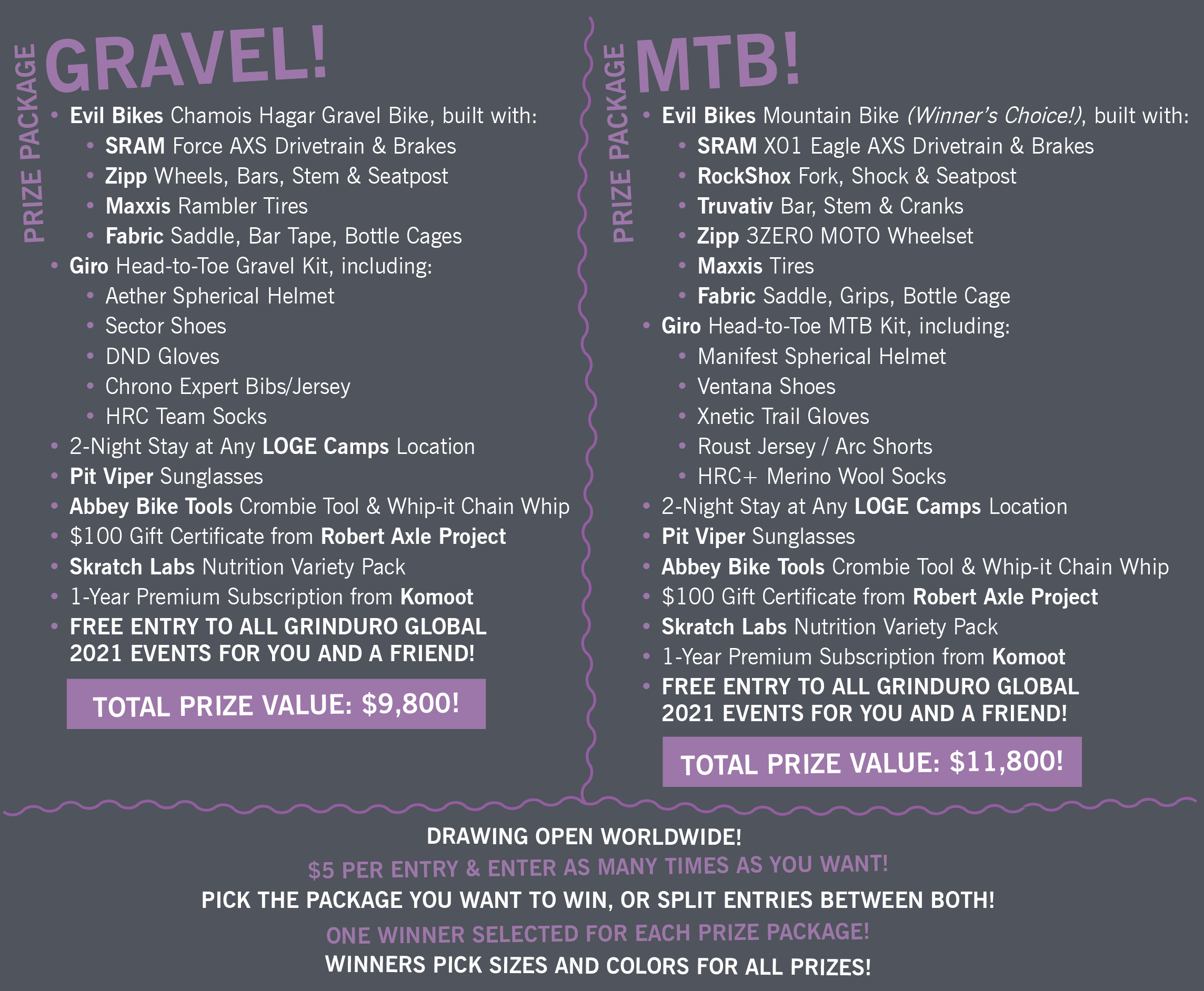 PRIZE PACKAGE
GRAVEL!

• Evil Bikes Chamois Hagar Gravel Bike, built with:
• SRAM Force AXS Drivetrain & Brakes
• Zipp Wheels, Bars, Stem & Seatpost
• Maxxis Rambler Tires
• Fabric Saddle, Bar Tape, Bottle Cages
• Giro Head-to-Toe Gravel Kit, including:
• Aether Spherical Helmet
• Sector Shoes
• DND Gloves
• Chrono Expert Bibs/Jersey
• HRC Team Socks
• 2-Night Stay at Any LOGE Camps Location
• Pit Viper Sunglasses
• Abbey Bike Tools Crombie Tool & Whip-it Chain Whip
• $100 Gift Certificate from Robert Axle Project
• Skratch Labs Nutrition Variety Pack
• 1-Year Premium Subscription from Komoot
• FREE ENTRY TO ALL GRINDURO GLOBAL 2021 EVENTS FOR YOU AND A FRIEND!

TOTAL PRIZE VALUE: $9,800!

PRIZE PACKAGE
MTB!

• Evil Bikes Mountain Bike (Winner's Choice!), built with:
• SRAM X01 Eagle AXS Drivetrain & Brakes
• RockShox Fork, Shock & Seatpost
• Truvativ Bar, Stem & Cranks
• Zipp 3ZERO MOTO Wheelset
• Maxxis Tires
• Fabric Saddle, Grips, Bottle Cage
• Giro Head-to-Toe MTB Kit, including:
• Manifest Spherical Helmet
• Ventana Shoes
• Xnetic Trail Gloves
• Roust Jersey / Arc Shorts
• HRC+ Merino Wool Socks
• 2-Night Stay at Any LOGE Camps Location
• Pit Viper Sunglasses
• Abbey Bike Tools Crombie Tool & Whip-it Chain Whip
• $100 Gift Certificate from Robert Axle Project
• Skratch Labs Nutrition Variety Pack
• 1-Year Premium Subscription from Komoot
• FREE ENTRY TO ALL GRINDURO GLOBAL 2021 EVENTS FOR YOU AND A FRIEND!

TOTAL PRIZE VALUE: $11,800!

DRAWING OPEN WORLDWIDE!
$5 PER ENTRY & ENTER AS MANY TIMES AS YOU WANT!
PICK THE PACKAGE YOU WANT TO WIN, OR SPLIT ENTRIES BETWEEN BOTH!
ONE WINNER SELECTED FOR EACH PRIZE PACKAGE!
WINNERS PICK SIZES AND COLORS FOR ALL PRIZES!